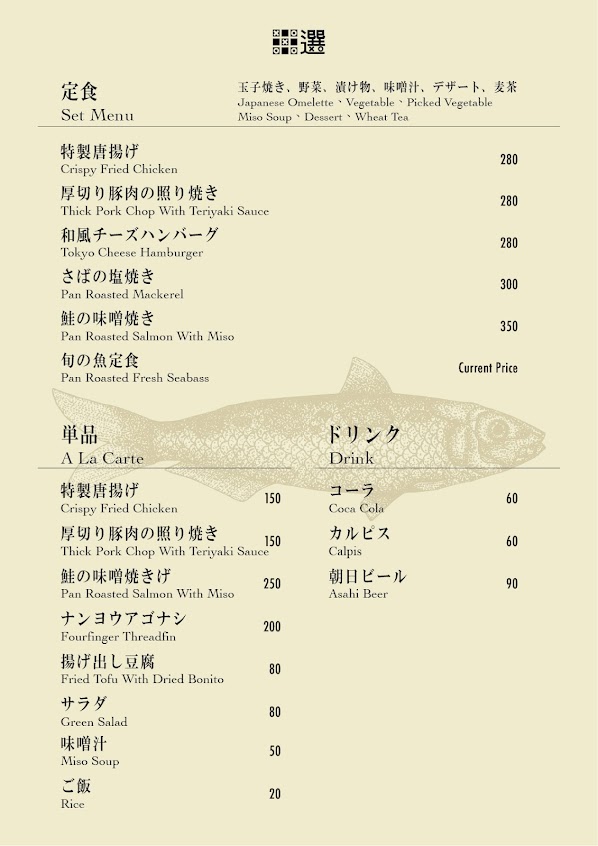 選

定食
Set Menu

玉子焼き、野菜、漬け物、味噌汁、デザート、麦茶
Japanese Omelette、Vegetable、Picked Vegetable
Miso Soup、Dessert、Wheat Tea

特製唐揚げ
Crispy Fried Chicken 280

厚切り豚肉の照り焼き
Thick Pork Chop With Teriyaki Sauce 280

和風チーズハンバーグ
Tokyo Cheese Hamburger 280

さばの塩焼き
Pan Roasted Mackerel 300

鮭の味噌焼き
Pan Roasted Salmon With Miso 350

旬の魚定食
Pan Roasted Fresh Seabass Current Price

単品
A La Carte

特製唐揚げ
Crispy Fried Chicken 150

厚切り豚肉の照り焼き
Thick Pork Chop With Teriyaki Sauce 150

鮭の味噌焼きげ
Pan Roasted Salmon With Miso 250

ナンヨウアゴナシ
Fourfinger Threadfin 200

揚げ出し豆腐
Fried Tofu With Dried Bonito 80

サラダ
Green Salad 80

味噌汁
Miso Soup 50

ご飯
Rice 20

ドリンク
Drink

コーラ
Coca Cola 60

カルピス
Calpis 60

朝日ビール
Asahi Beer 90